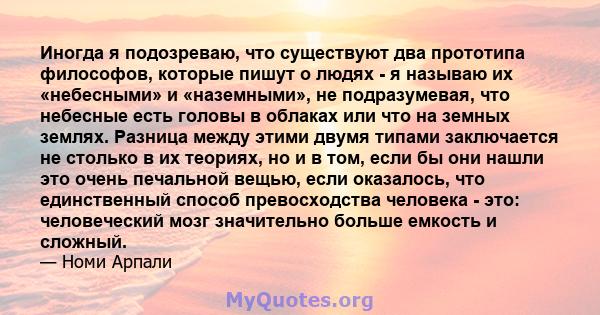 Иногда я подозреваю, что существуют два прототипа философов, которые пишут о людях - я называю их «небесными» и «наземными», не подразумевая, что небесные есть головы в облаках или что на земных землях. Разница между этими двумя типами заключается не столько в их теориях, но и в том, если бы они нашли это очень печальной вещью, если оказалось, что единственный способ превосходства человека - это: человеческий мозг значительно больше емкость и сложный.
— Номи Арпали

MyQuotes.org